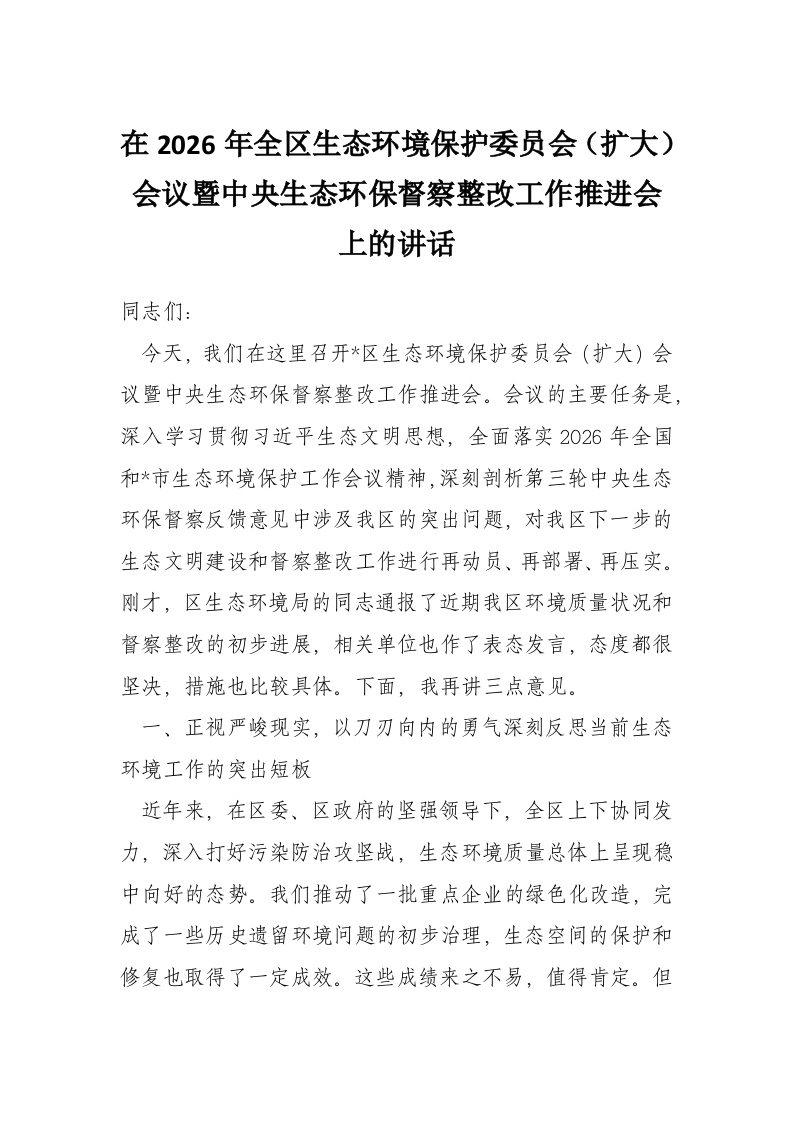 在 2026 年全区生态环境保护委员会（扩大）会议暨中央生态环保督察整改工作推进会上的讲话

同志们：

今天，我们在这里召开*区生态环境保护委员会（扩大）会议暨中央生态环保督察整改工作推进会。会议的主要任务是，深入学习贯彻习近平生态文明思想，全面落实 2026 年全国和*市生态环境保护工作会议精神,深刻剖析第三轮中央生态环保督察反馈意见中涉及我区的突出问题，对我区下一步的生态文明建设和督察整改工作进行再动员、再部署、再压实。刚才，区生态环境局的同志通报了近期我区环境质量状况和督察整改的初步进展，相关单位也作了表态发言，态度都很坚决，措施也比较具体。下面，我再讲三点意见。

一、正视严峻现实，以刀刃向内的勇气深刻反思当前生态环境工作的突出短板

近年来，在区委、区政府的坚强领导下，全区上下协同发力，深入打好污染防治攻坚战，生态环境质量总体上呈现稳中向好的态势。我们推动了一批重点企业的绿色化改造，完成了一些历史遗留环境问题的初步治理，生态空间的保护和修复也取得了一定成效。这些成绩来之不易，值得肯定。但